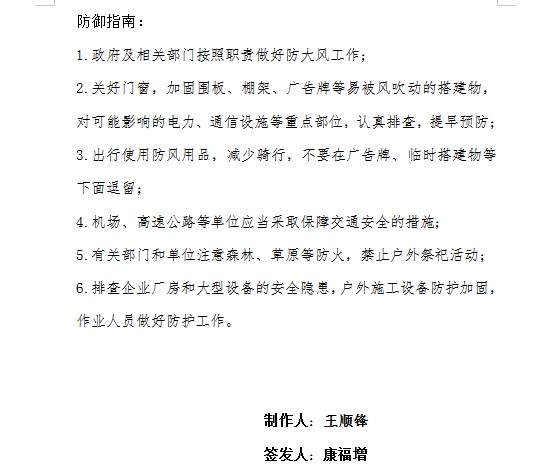 防御指南：

1.政府及相关部门按照职责做好防大风工作；

2.关好门窗，加固围板、棚架、广告牌等易被风吹动的搭建物，对可能影响的电力、通信设施等重点部位，认真排查，提早预防；

3.出行使用防风用品，减少骑行，不要在广告牌、临时搭建物等下面逗留；

4.机场、高速公路等单位应当采取保障交通安全的措施；

5.有关部门和单位注意森林、草原等防火，禁止户外祭祀活动；

6.排查企业厂房和大型设备的安全隐患，户外施工设备防护加固，作业人员做好防护工作。

制作人：王顺锋

签发人：康福增